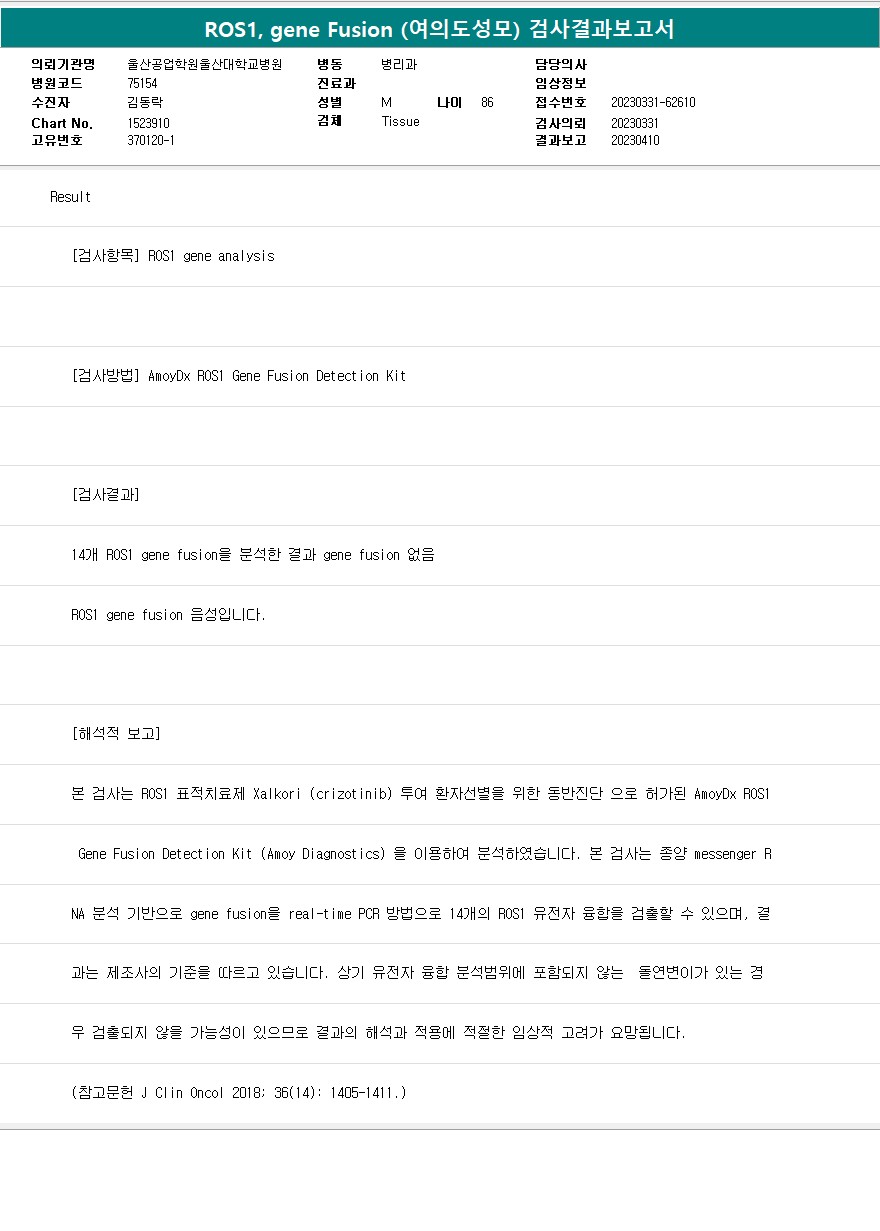 ROS1, gene Fusion (여의도성모) 검사결과보고서

의뢰기관명 울산공업학원울산대학교병원
병원코드 75154
수진자 김동락
Chart No. 1523910
고유번호 370120-1

병동 병리과
진료과
성별 M 나이 86
검체 Tissue

담당의사
임상정보
접수번호 20230331-62610
검사의뢰 20230331
결과보고 20230410

Result

[검사항목] ROS1 gene analysis

[검사방법] AmoyDx ROS1 Gene Fusion Detection Kit

[검사결과]

14개 ROS1 gene fusion을 분석한 결과 gene fusion 없음

ROS1 gene fusion 음성입니다.

[해석적 보고]

본 검사는 ROS1 표적치료제 Xalkori (crizotinib) 투여 환자선별을 위한 동반진단 으로 허가된 AmoyDx ROS1 Gene Fusion Detection Kit (Amoy Diagnostics) 을 이용하여 분석하였습니다. 본 검사는 종양 messenger RNA 분석 기반으로 gene fusion을 real-time PCR 방법으로 14개의 ROS1 유전자 융합을 검출할 수 있으며, 결과는 제조사의 기준을 따르고 있습니다. 상기 유전자 융합 분석범위에 포함되지 않는 돌연변이가 있는 경우 검출되지 않을 가능성이 있으므로 결과의 해석과 적용에 적절한 임상적 고려가 요망됩니다.

(참고문헌 J Clin Oncol 2018; 36(14): 1405-1411.)